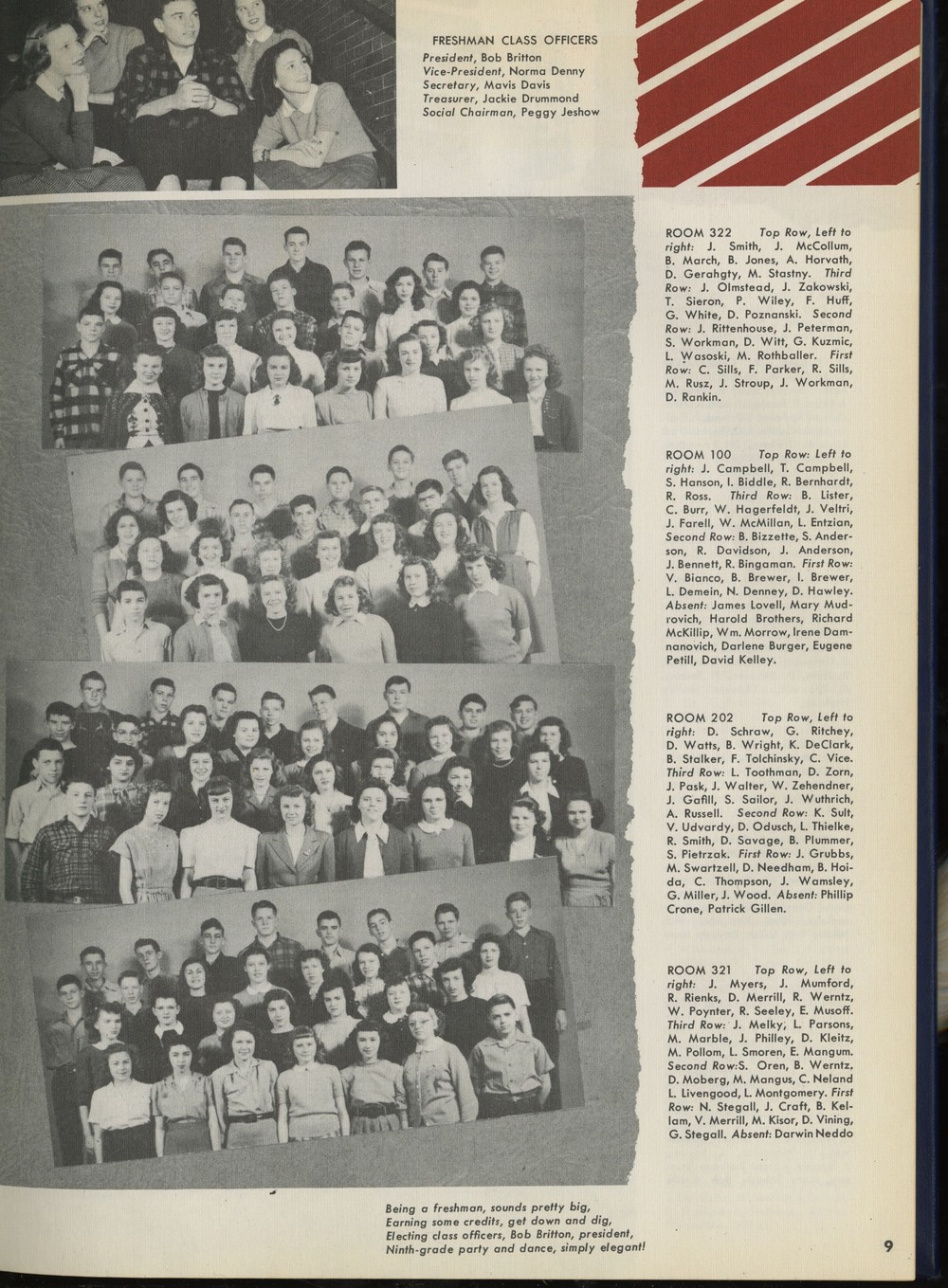 FRESHMAN CLASS OFFICERS
President, Bob Britton
Vice-President, Norma Denny
Secretary, Mavis Davis
Treasurer, Jackie Drummond
Social Chairman, Peggy Jeshow

ROOM 322 Top Row, Left to right: J. Smith, J. McCollum, B. March, B. Jones, A. Horvath, D. Gerahgty, M. Stastny. Third Row: J. Olmstead, J. Zakowski, T. Sieron, P. Wiley, F. Huff, G. White, D. Poznanski. Second Row: J. Rittenhouse, J. Peterman, S. Workman, D. Witt, G. Kuzmic, L. Wasoski, M. Rothballer. First Row: C. Sills, F. Parker, R. Sills, M. Rusz, J. Stroup, J. Workman, D. Rankin.

ROOM 100 Top Row: Left to right: J. Campbell, T. Campbell, S. Hanson, I. Biddle, R. Bernhardt, R. Ross. Third Row: B. Lister, C. Burr, W. Hagerfeldt, J. Veltri, J. Farell, W. McMillan, L. Entzian, Second Row: B. Bizzette, S. Anderson, R. Davidson, J. Anderson, J. Bennett, R. Bingaman. First Row: V. Bianco, B. Brewer, I. Brewer, L. Demein, N. Denney, D. Hawley. Absent: James Lovell, Mary Mudrovich, Harold Brothers, Richard McKillip, Wm. Morrow, Irene Damnanovich, Darlene Burger, Eugene Petill, David Kelley.

ROOM 202 Top Row, Left to right: D. Schraw, G. Ritchey, D. Watts, B. Wright, K. DeClark, B. Stalker, F. Tolchinsky, C. Vice. Third Row: L. Toothman, D. Zorn, J. Pask, J. Walter, W. Zehendner, J. Gafill, S. Sailor, J. Wuthrich, A. Russell. Second Row: K. Sult, V. Udvardy, D. Odusch, L. Thielke, R. Smith, D. Savage, B. Plummer, S. Pietrzak. First Row: J. Grubbs, M. Swartzell, D. Needham, B. Hoida, C. Thompson, J. Wamsley, G. Miller, J. Wood. Absent: Phillip Crone, Patrick Gillen.

ROOM 321 Top Row, Left to right: J. Myers, J. Mumford, R. Rienks, D. Merrill, R. Werntz, W. Poynter, R. Seeley, E. Musoff. Third Row: J. Melky, L. Parsons, M. Marble, J. Philley, D. Kleitz, M. Pollom, L. Smoren, E. Mangum. Second Row:S. Oren, B. Werntz, D. Moberg, M. Mangus, C. Neland L. Livengood, L. Montgomery. First Row: N. Stegall, J. Craft, B. Kellam, V. Merrill, M. Kisor, D. Vining, G. Stegall. Absent: Darwin Neddo

Being a freshman, sounds pretty big,
Earning some credits, get down and dig,
Electing class officers, Bob Britton, president,
Ninth-grade party and dance, simply elegant!

9